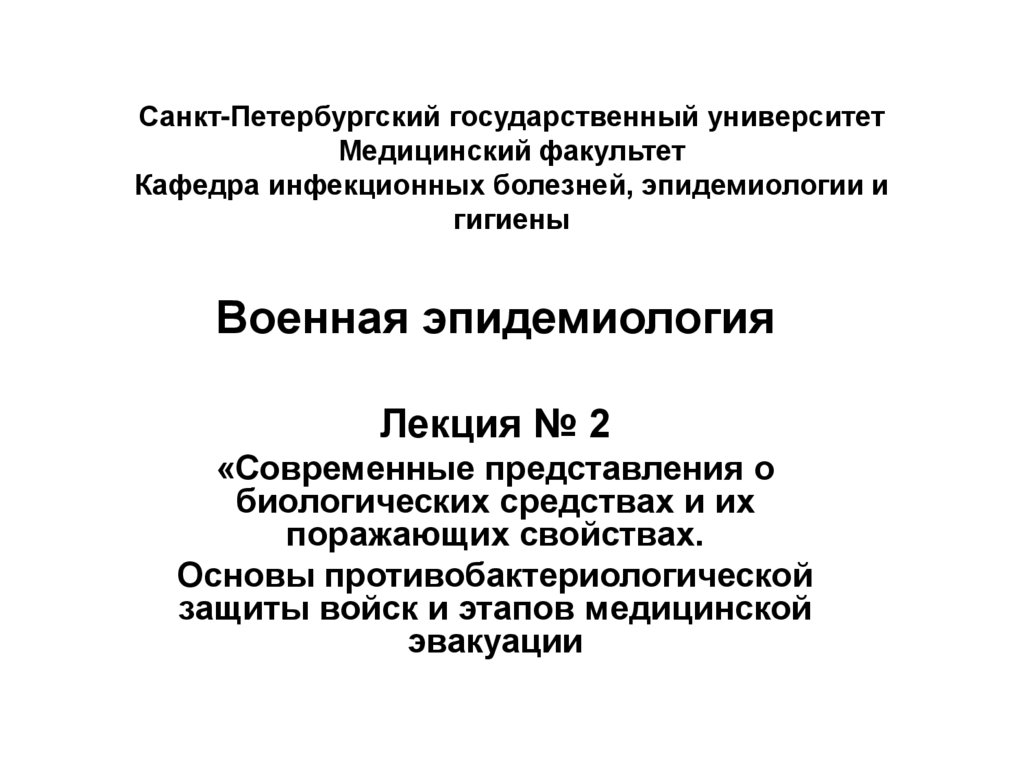 Санкт-Петербургский государственный университет
Медицинский факультет
Кафедра инфекционных болезней, эпидемиологии и гигиены

Военная эпидемиология

Лекция № 2
«Современные представления о биологических средствах и их поражающих свойствах.
Основы противобактериологической защиты войск и этапов медицинской эвакуации